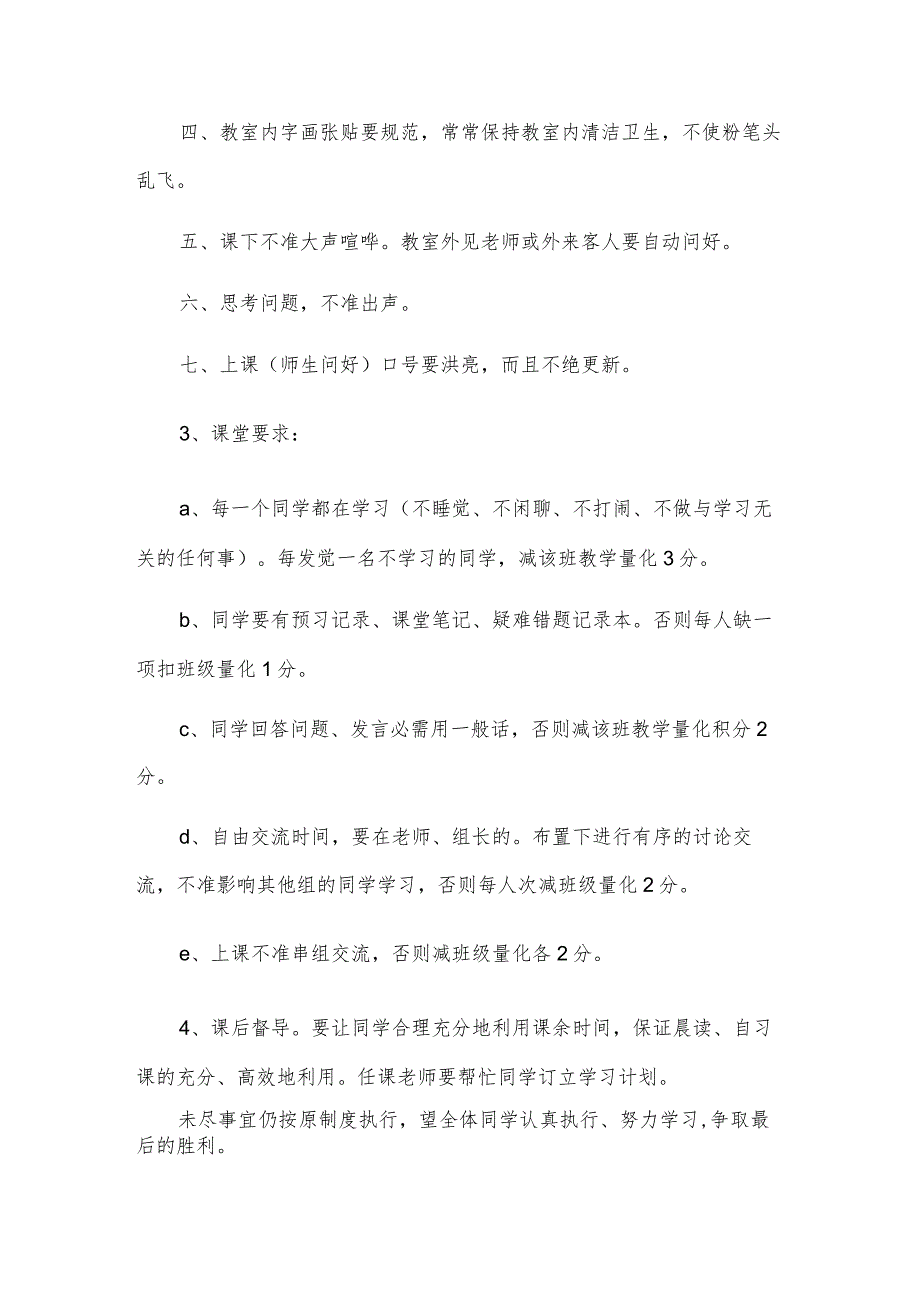 四、教室内字画张贴要规范，常常保持教室内清洁卫生，不使粉笔头乱飞。

五、课下不准大声喧哗。教室外见老师或外来客人要自动问好。

六、思考问题，不准出声。

七、上课（师生问好）口号要洪亮，而且不绝更新。

3、课堂要求：

a、每一个同学都在学习（不睡觉、不闲聊、不打闹、不做与学习无关的任何事）。每发觉一名不学习的同学，减该班教学量化3分。

b、同学要有预习记录、课堂笔记、疑难错题记录本。否则每人缺一项扣班级量化1分。

c、同学回答问题、发言必需用一般话，否则减该班教学量化积分2分。

d、自由交流时间，要在老师、组长的。布置下进行有序的讨论交流，不准影响其他组的同学学习，否则每人次减班级量化2分。

e、上课不准串组交流，否则减班级量化各2分。

4、课后督导。要让同学合理充分地利用课余时间，保证晨读、自习课的充分、高效地利用。任课老师要帮忙同学订立学习计划。

未尽事宜仍按原制度执行，望全体同学认真执行、努力学习，争取最后的胜利。